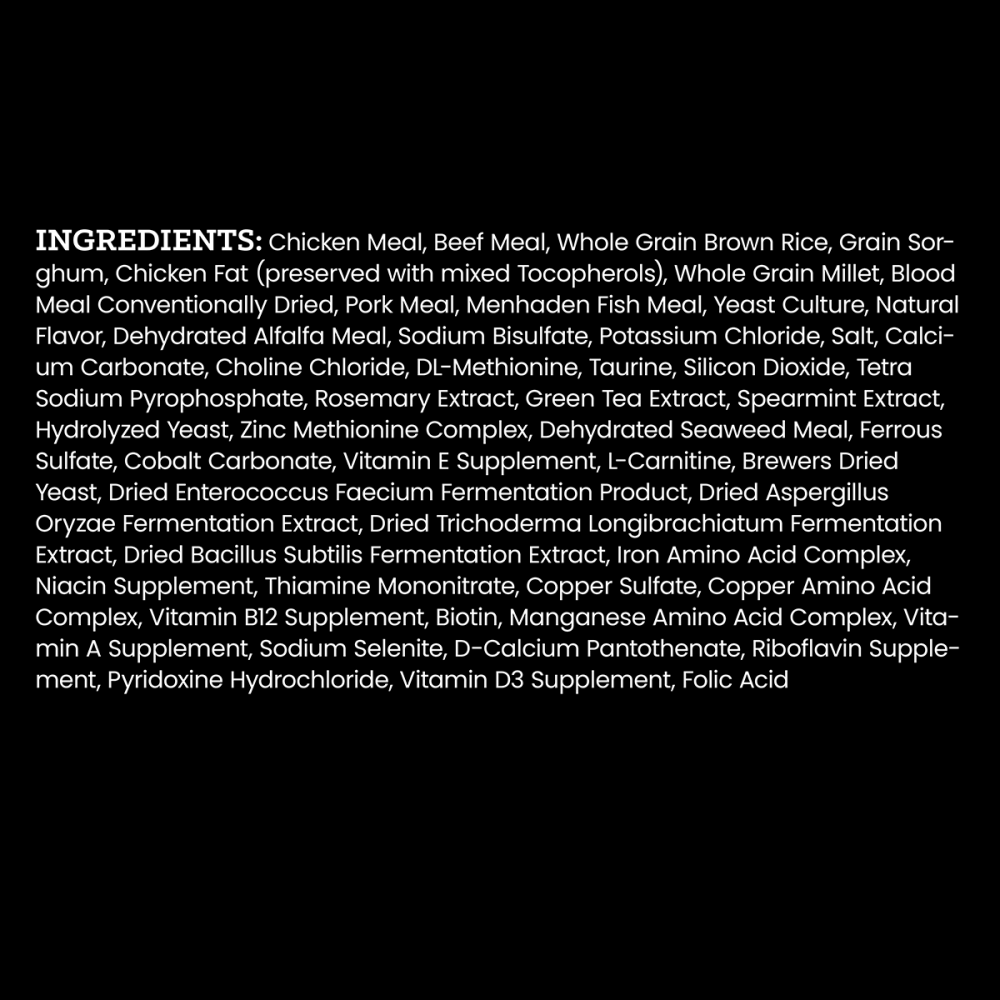 INGREDIENTS: Chicken Meal, Beef Meal, Whole Grain Brown Rice, Grain Sorghum, Chicken Fat (preserved with mixed Tocopherols), Whole Grain Millet, Blood Meal Conventionally Dried, Pork Meal, Menhaden Fish Meal, Yeast Culture, Natural Flavor, Dehydrated Alfalfa Meal, Sodium Bisulfate, Potassium Chloride, Salt, Calcium Carbonate, Choline Chloride, DL-Methionine, Taurine, Silicon Dioxide, Tetra Sodium Pyrophosphate, Rosemary Extract, Green Tea Extract, Spearmint Extract, Hydrolyzed Yeast, Zinc Methionine Complex, Dehydrated Seaweed Meal, Ferrous Sulfate, Cobalt Carbonate, Vitamin E Supplement, L-Carnitine, Brewers Dried Yeast, Dried Enterococcus Faecium Fermentation Product, Dried Aspergillus Oryzae Fermentation Extract, Dried Trichoderma Longibrachiatum Fermentation Extract, Dried Bacillus Subtilis Fermentation Extract, Iron Amino Acid Complex, Niacin Supplement, Thiamine Mononitrate, Copper Sulfate, Copper Amino Acid Complex, Vitamin B12 Supplement, Biotin, Manganese Amino Acid Complex, Vitamin A Supplement, Sodium Selenite, D-Calcium Pantothenate, Riboflavin Supplement, Pyridoxine Hydrochloride, Vitamin D3 Supplement, Folic Acid